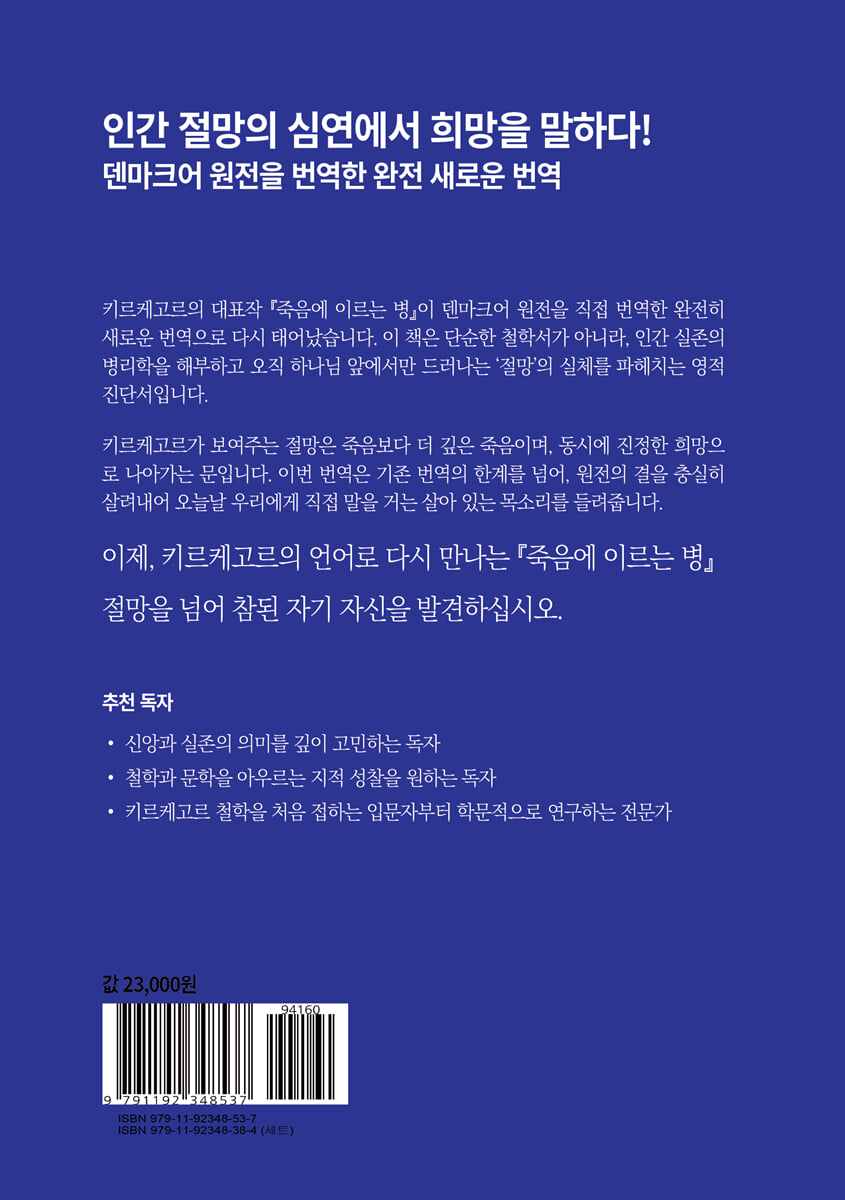 인간 절망의 심연에서 희망을 말하다!
덴마크어 원전을 번역한 완전 새로운 번역

키르케고르의 대표작 『죽음에 이르는 병』이 덴마크어 원전을 직접 번역한 완전히 새로운 번역으로 다시 태어났습니다. 이 책은 단순한 철학서가 아니라, 인간 실존의 병리학을 해부하고 오직 하나님 앞에서만 드러나는 '절망'의 실체를 파헤치는 영적 진단서입니다.

키르케고르가 보여주는 절망은 죽음보다 더 깊은 죽음이며, 동시에 진정한 희망으로 나아가는 문입니다. 이번 번역은 기존 번역의 한계를 넘어, 원전의 결을 충실히 살려내어 오늘날 우리에게 직접 말을 거는 살아 있는 목소리를 들려줍니다.

이제, 키르케고르의 언어로 다시 만나는 『죽음에 이르는 병』
절망을 넘어 참된 자기 자신을 발견하십시오.

추천 독자

• 신앙과 실존의 의미를 깊이 고민하는 독자
• 철학과 문학을 아우르는 지적 성찰을 원하는 독자
• 키르케고르 철학을 처음 접하는 입문자부터 학문적으로 연구하는 전문가

값 23,000원

94160
9 791192 348537
ISBN 979-11-92348-53-7
ISBN 979-11-92348-38-4 (세트)